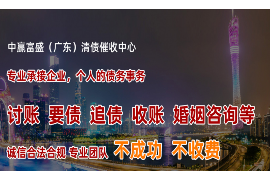 中赢富盛（广东）清债催收中心

专业承接企业，个人的债务事务

讨账 要债 追债 收账 婚姻咨询等

诚信合法合规 专业团队 不成功 不收费